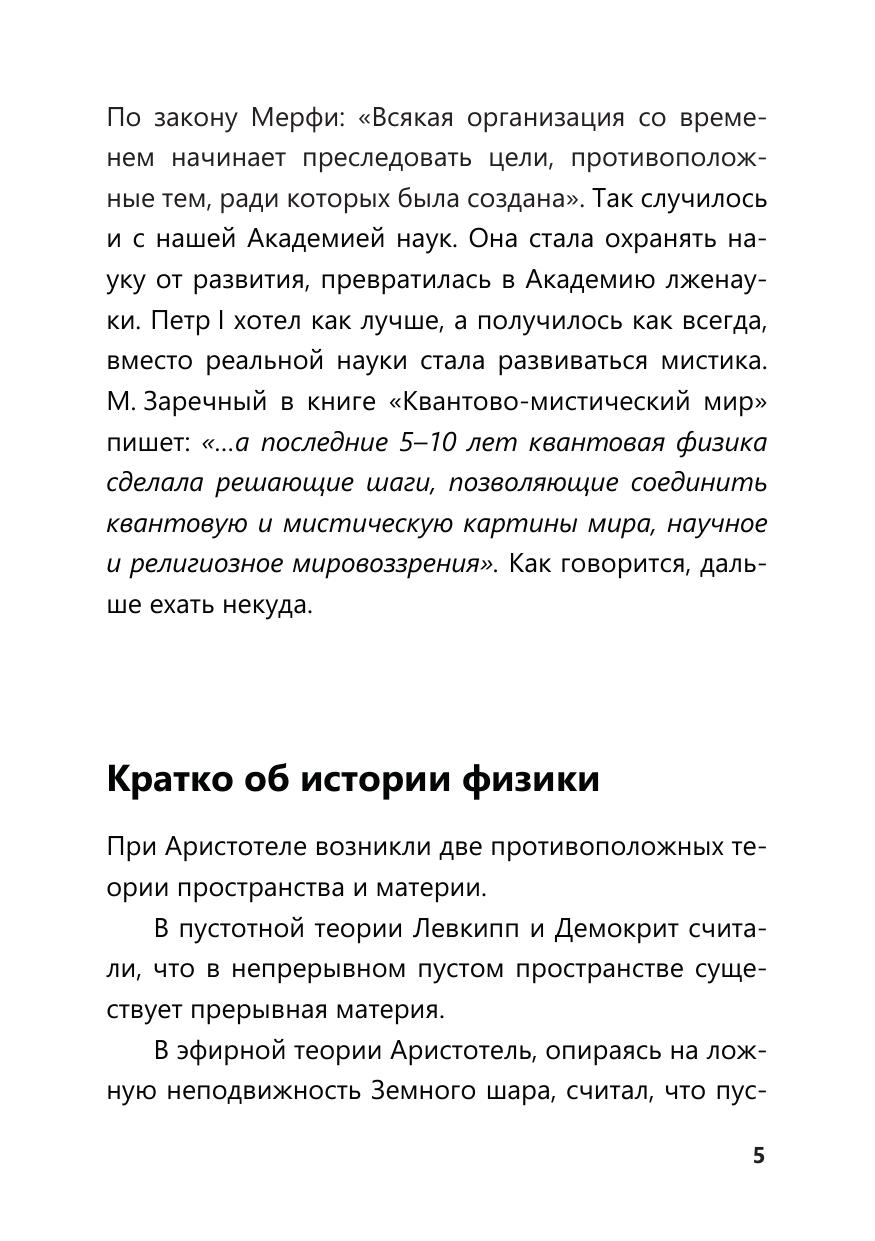 По закону Мерфи: «Всякая организация со временем начинает преследовать цели, противоположные тем, ради которых была создана». Так случилось и с нашей Академией наук. Она стала охранять науку от развития, превратилась в Академию лженауки. Петр I хотел как лучше, а получилось как всегда, вместо реальной науки стала развиваться мистика. М. Заречный в книге «Квантово-мистический мир» пишет: «...а последние 5–10 лет квантовая физика сделала решающие шаги, позволяющие соединить квантовую и мистическую картины мира, научное и религиозное мировоззрения». Как говорится, дальше ехать некуда.

Кратко об истории физики

При Аристотеле возникли две противоположных теории пространства и материи.

В пустотной теории Левкипп и Демокрит считали, что в непрерывном пустом пространстве существует прерывная материя.

В эфирной теории Аристотель, опираясь на ложную неподвижность Земного шара, считал, что пус-

5